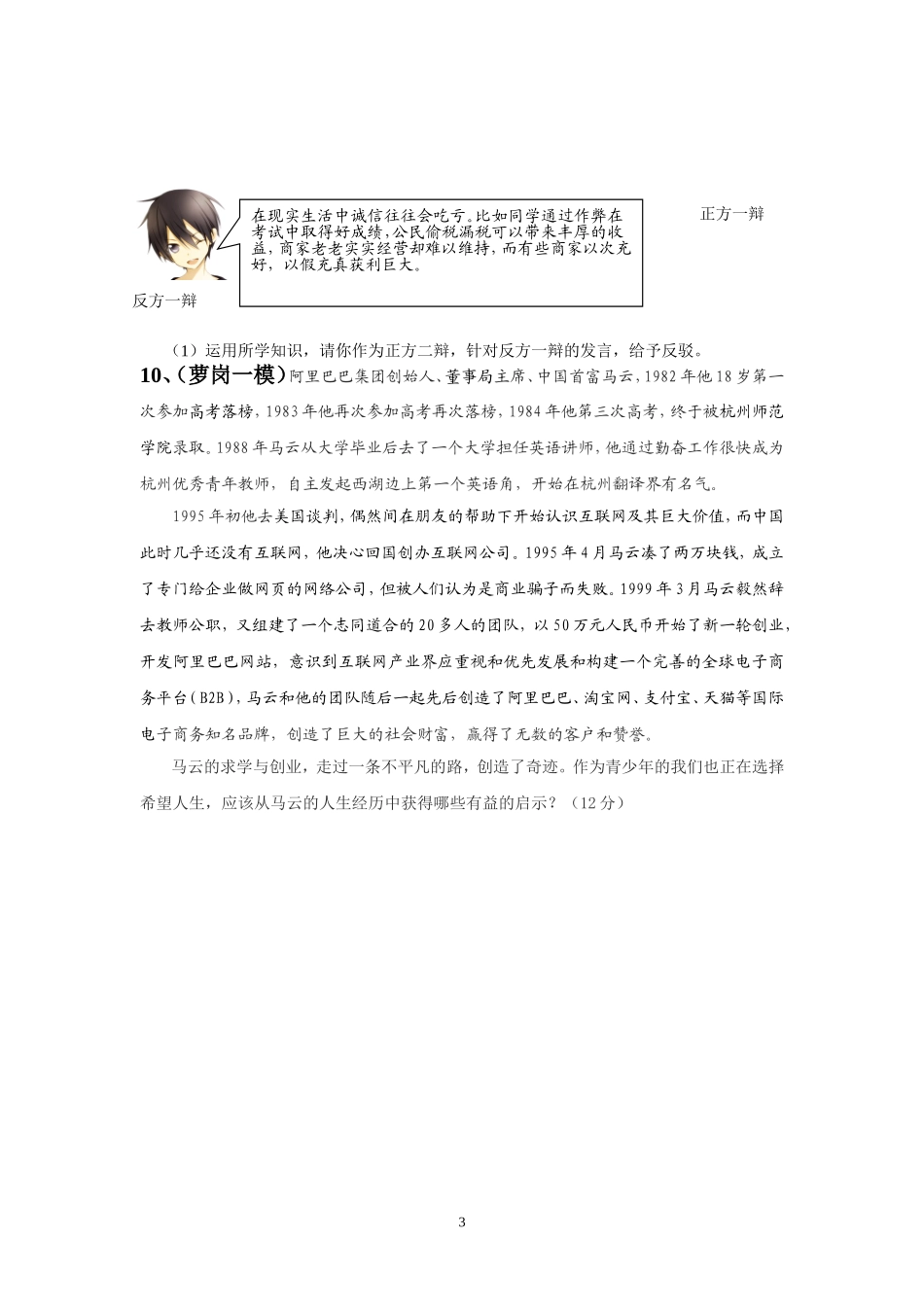 在现实生活中诚信往往会吃亏。比如同学通过作弊在考试中取得好成绩，公民偷税漏税可以带来丰厚的收益，商家老老实实经营却难以维持，而有些商家以次充好，以假充真获利巨大。

正方一辩

反方一辩

（1）运用所学知识，请你作为正方二辩，针对反方一辩的发言，给予反驳。

10、（萝岗一模）阿里巴巴集团创始人、董事局主席、中国首富马云，1982年他18岁第一次参加高考落榜，1983年他再次参加高考再次落榜，1984年他第三次高考，终于被杭州师范学院录取。1988年马云从大学毕业后去了一个大学担任英语讲师，他通过勤奋工作很快成为杭州优秀青年教师，自主发起西湖边上第一个英语角，开始在杭州翻译界有名气。

1995年初他去美国谈判，偶然间在朋友的帮助下开始认识互联网及其巨大价值，而中国此时几乎还没有互联网，他决心回国创办互联网公司。1995年4月马云凑了两万块钱，成立了专门给企业做网页的网络公司，但被人们认为是商业骗子而失败。1999年3月马云毅然辞去教师公职，又组建了一个志同道合的20多人的团队，以50万元人民币开始了新一轮创业，开发阿里巴巴网站，意识到互联网产业界应重视和优先发展和构建一个完善的全球电子商务平台（B2B），马云和他的团队随后一起先后创造了阿里巴巴、淘宝网、支付宝、天猫等国际电子商务知名品牌，创造了巨大的社会财富，赢得了无数的客户和赞誉。

马云的求学与创业，走过一条不平凡的路，创造了奇迹。作为青少年的我们也正在选择希望人生，应该从马云的人生经历中获得哪些有益的启示？（12分）

3